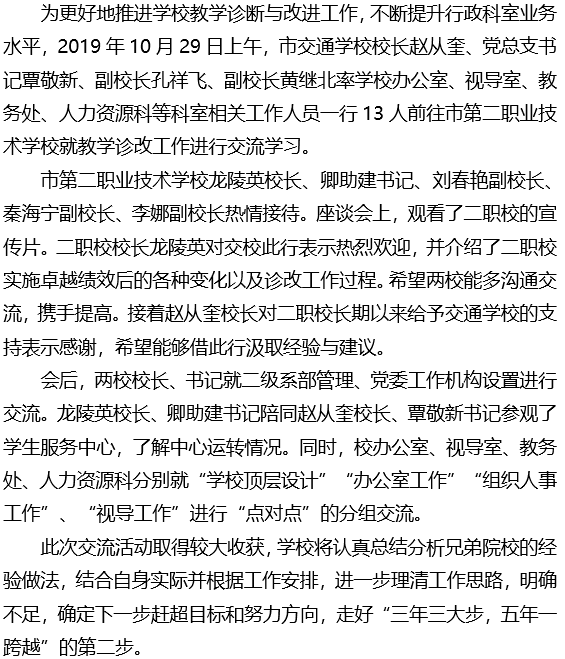 为更好地推进学校教学诊断与改进工作，不断提升行政科室业务水平，2019 年 10 月 29 日上午，市交通学校校长赵从奎、党总支书记覃敬新、副校长孔祥飞、副校长黄继北率学校办公室、视导室、教务处、人力资源科等科室相关工作人员一行 13 人前往市第二职业技术学校就教学诊改工作进行交流学习。

市第二职业技术学校龙陵英校长、卿助建书记、刘春艳副校长、秦海宁副校长、李娜副校长热情接待。座谈会上，观看了二职校的宣传片。二职校校长龙陵英对交校此行表示热烈欢迎，并介绍了二职校实施卓越绩效后的各种变化以及诊改工作过程。希望两校能多沟通交流，携手提高。接着赵从奎校长对二职校长期以来给予交通学校的支持表示感谢，希望能够借此行汲取经验与建议。

会后，两校校长、书记就二级系部管理、党委工作机构设置进行交流。龙陵英校长、卿助建书记陪同赵从奎校长、覃敬新书记参观了学生服务中心，了解中心运转情况。同时，校办公室、视导室、教务处、人力资源科分别就“学校顶层设计”“办公室工作”“组织人事工作”、“视导工作”进行“点对点”的分组交流。

此次交流活动取得较大收获，学校将认真总结分析兄弟院校的经验做法，结合自身实际并根据工作安排，进一步理清工作思路，明确不足，确定下一步赶超目标和努力方向，走好“三年三大步，五年一跨越”的第二步。